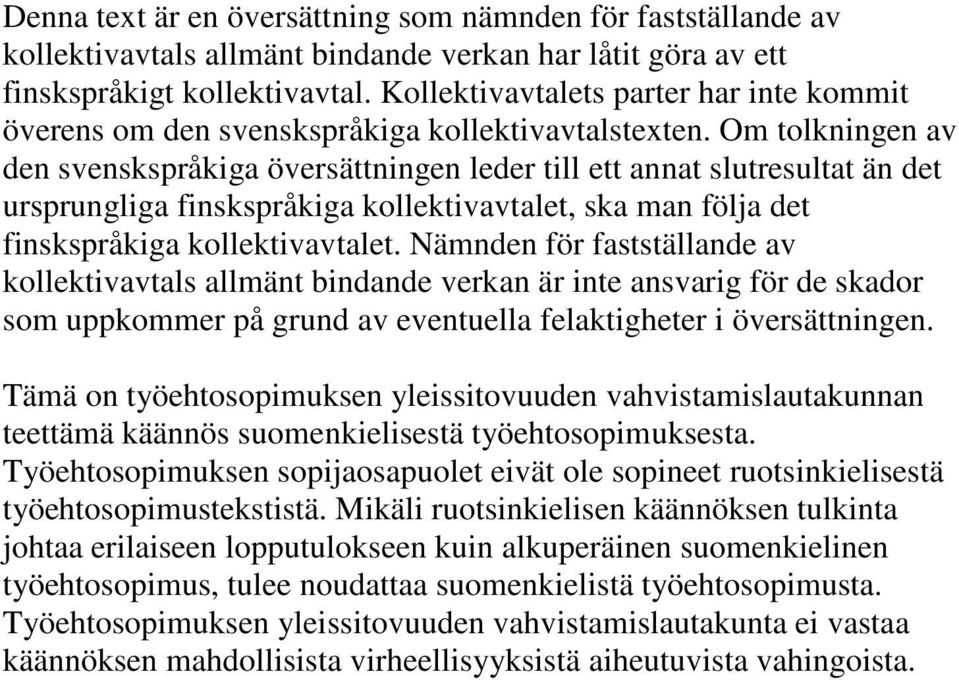 Denna text är en översättning som nämnden för fastställande av kollektivavtals allmänt bindande verkan har låtit göra av ett finskspråkigt kollektivavtal. Kollektivavtalets parter har inte kommit överens om den svenskspråkiga kollektivavtalstexten. Om tolkningen av den svenskspråkiga översättningen leder till ett annat slutresultat än det ursprungliga finskspråkiga kollektivavtalet, ska man följa det finskspråkiga kollektivavtalet. Nämnden för fastställande av kollektivavtals allmänt bindande verkan är inte ansvarig för de skador som uppkommer på grund av eventuella felaktigheter i översättningen.

Tämä on työehtosopimuksen yleissitovuuden vahvistamislautakunnan teettämä käännös suomenkielisestä työehtosopimuksesta. Työehtosopimuksen sopijaosapuolet eivät ole sopineet ruotsinkielisestä työehtosopimustekstistä. Mikäli ruotsinkielisen käännöksen tulkinta johtaa erilaiseen lopputulokseen kuin alkuperäinen suomenkielinen työehtosopimus, tulee noudattaa suomenkielistä työehtosopimusta. Työehtosopimuksen yleissitovuuden vahvistamislautakunta ei vastaa käännöksen mahdollisista virheellisyyksistä aiheutuvista vahingoista.